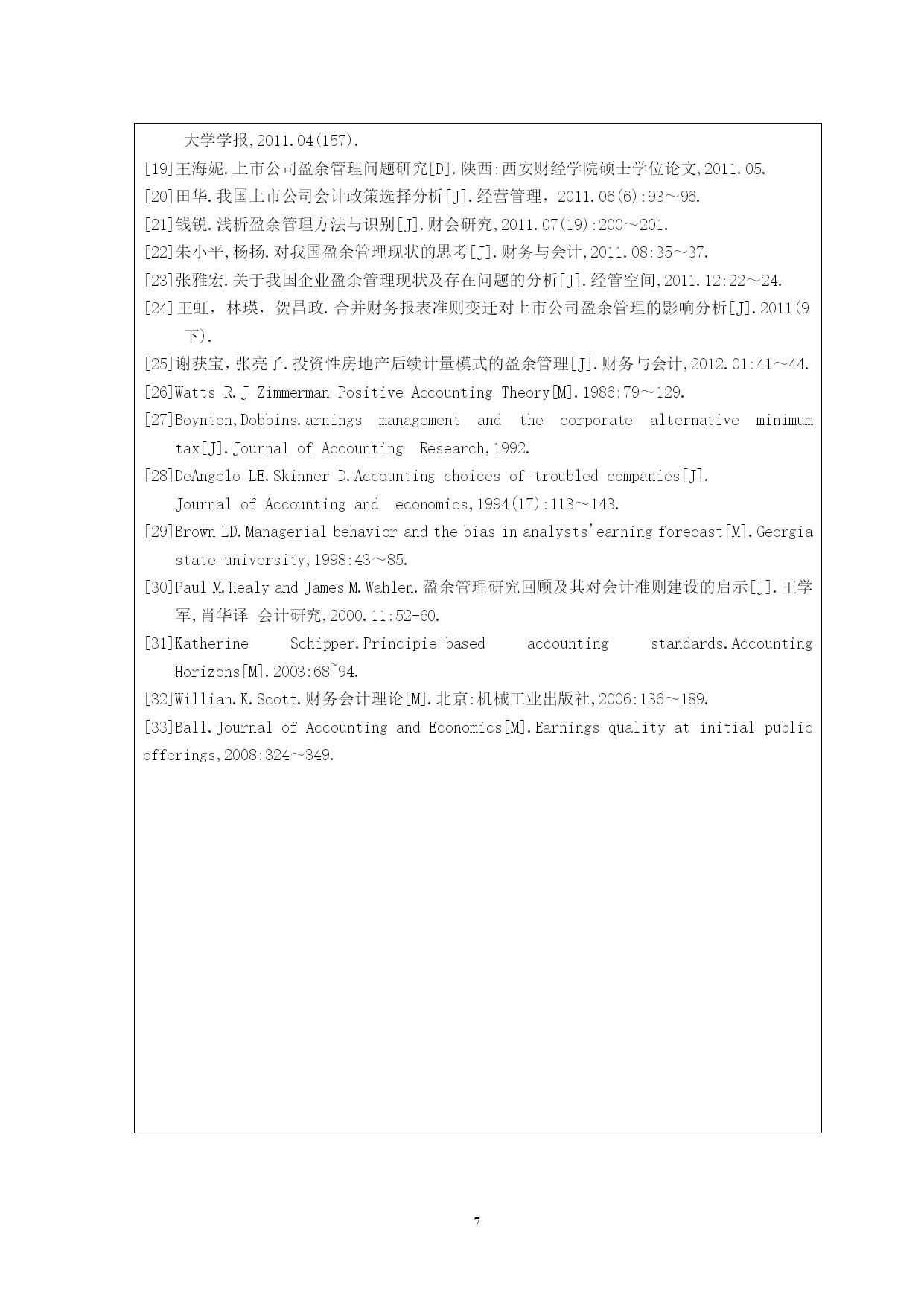 大学学报,2011.04(157).

[19]王海妮.上市公司盈余管理问题研究[D].陕西:西安财经学院硕士学位论文,2011.05.

[20]田华.我国上市公司会计政策选择分析[J].经营管理，2011.06(6):93～96.

[21]钱锐.浅析盈余管理方法与识别[J].财会研究,2011.07(19):200～201.

[22]朱小平,杨扬.对我国盈余管理现状的思考[J].财务与会计,2011.08:35～37.

[23]张雅宏.关于我国企业盈余管理现状及存在问题的分析[J].经管空间,2011.12:22～24.

[24]王虹，林瑛，贺昌政.合并财务报表准则变迁对上市公司盈余管理的影响分析[J].2011(9下).

[25]谢获宝,张亮子.投资性房地产后续计量模式的盈余管理[J].财务与会计,2012.01:41～44.

[26]Watts R.J Zimmerman Positive Accounting Theory[M].1986:79～129.

[27]Boynton,Dobbins.arnings management and the corporate alternative minimum tax[J].Journal of Accounting Research,1992.

[28]DeAngelo LE.Skinner D.Accounting choices of troubled companies[J]. Journal of Accounting and economics,1994(17):113～143.

[29]Brown LD.Managerial behavior and the bias in analysts'earning forecast[M].Georgia state university,1998:43～85.

[30]Paul M.Healy and James M.Wahlen.盈余管理研究回顾及其对会计准则建设的启示[J].王学军,肖华译 会计研究,2000.11:52-60.

[31]Katherine Schipper.Principie-based accounting standards.Accounting Horizons[M].2003:68~94.

[32]Willian.K.Scott.财务会计理论[M].北京:机械工业出版社,2006:136～189.

[33]Ball.Journal of Accounting and Economics[M].Earnings quality at initial public offerings,2008:324～349.

7